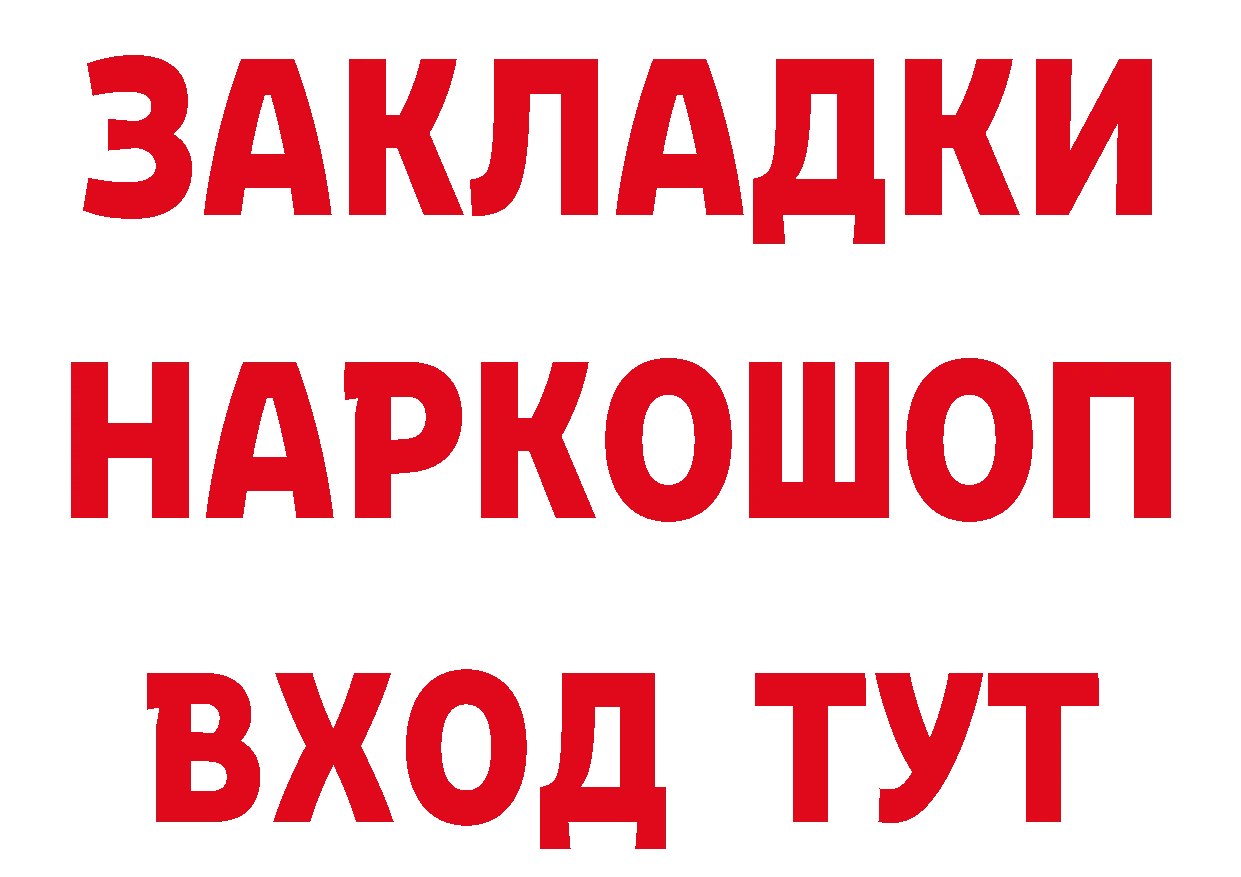 ЗАКЛАДКИ НАРКОШОП ВХОД ТУТ